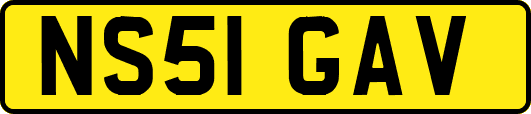 NS51 GAV